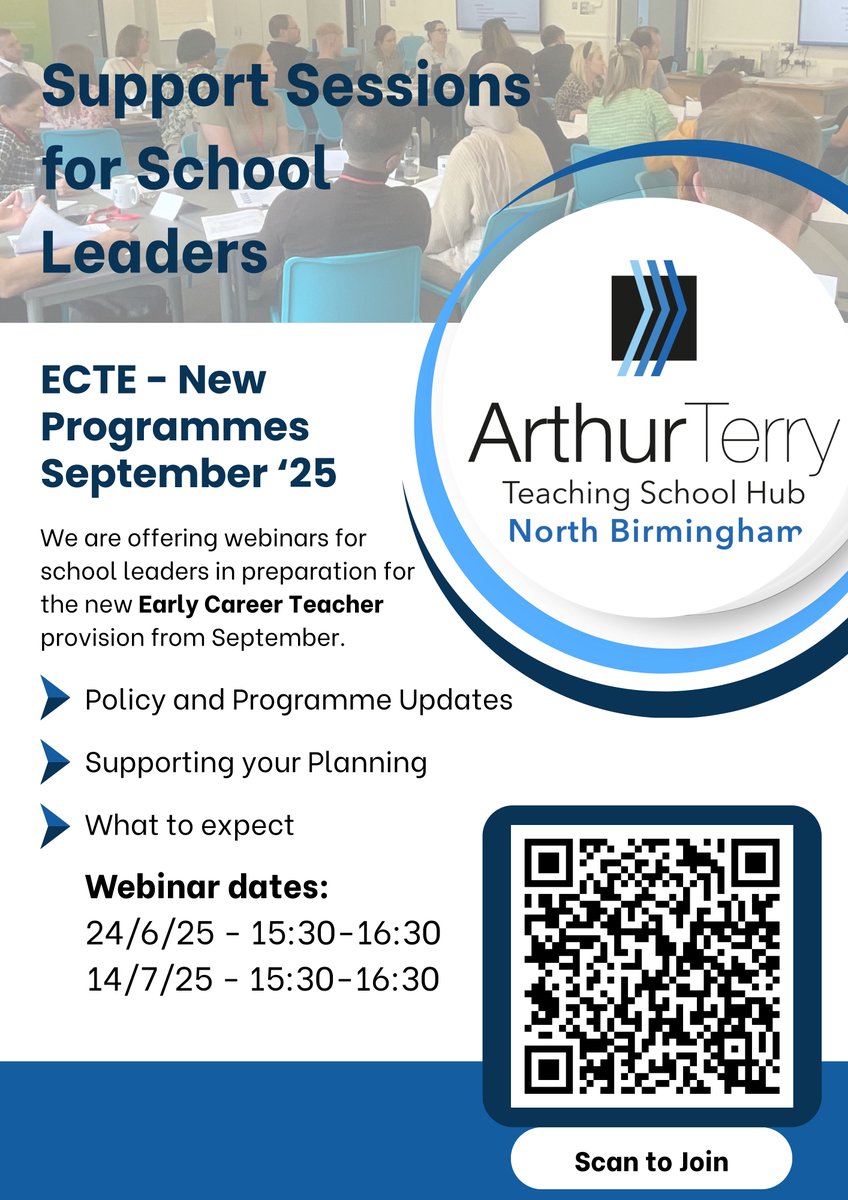 Support Sessions for School Leaders

ArthurTerry
Teaching School Hub
North Birmingham

ECTE - New Programmes September '25

We are offering webinars for school leaders in preparation for the new Early Career Teacher provision from September.

Policy and Programme Updates

Supporting your Planning

What to expect

Webinar dates:
24/6/25 - 15:30-16:30
14/7/25 - 15:30-16:30

Scan to Join